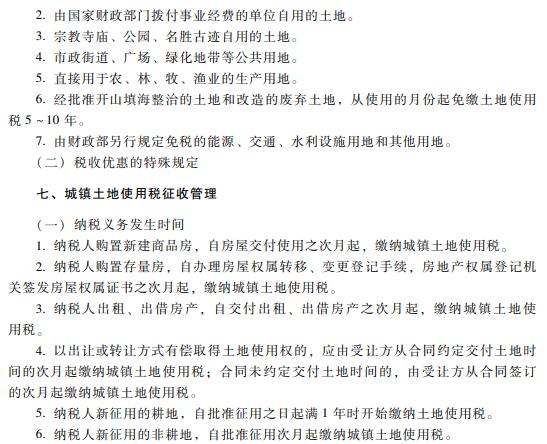 2. 由国家财政部门拨付事业经费的单位自用的土地。
3. 宗教寺庙、公园、名胜古迹自用的土地。
4. 市政街道、广场、绿化地带等公共用地。
5. 直接用于农、林、牧、渔业的生产用地。
6. 经批准开山填海整治的土地和改造的废弃土地，从使用的月份起免缴土地使用税 5 ~ 10 年。
7. 由财政部另行规定免税的能源、交通、水利设施用地和其他用地。
（二）税收优惠的特殊规定

七、城镇土地使用税征收管理

（一）纳税义务发生时间
1. 纳税人购置新建商品房，自房屋交付使用之次月起，缴纳城镇土地使用税。
2. 纳税人购置存量房，自办理房屋权属转移、变更登记手续，房地产权属登记机关签发房屋权属证书之次月起，缴纳城镇土地使用税。
3. 纳税人出租、出借房产，自交付出租、出借房产之次月起，缴纳城镇土地使用税。
4. 以出让或转让方式有偿取得土地使用权的，应由受让方从合同约定交付土地时间的次月起缴纳城镇土地使用税；合同未约定交付土地时间的，由受让方从合同签订的次月起缴纳城镇土地使用税。
5. 纳税人新征用的耕地，自批准征用之日起满 1 年时开始缴纳土地使用税。
6. 纳税人新征用的非耕地，自批准征用次月起缴纳城镇土地使用税。